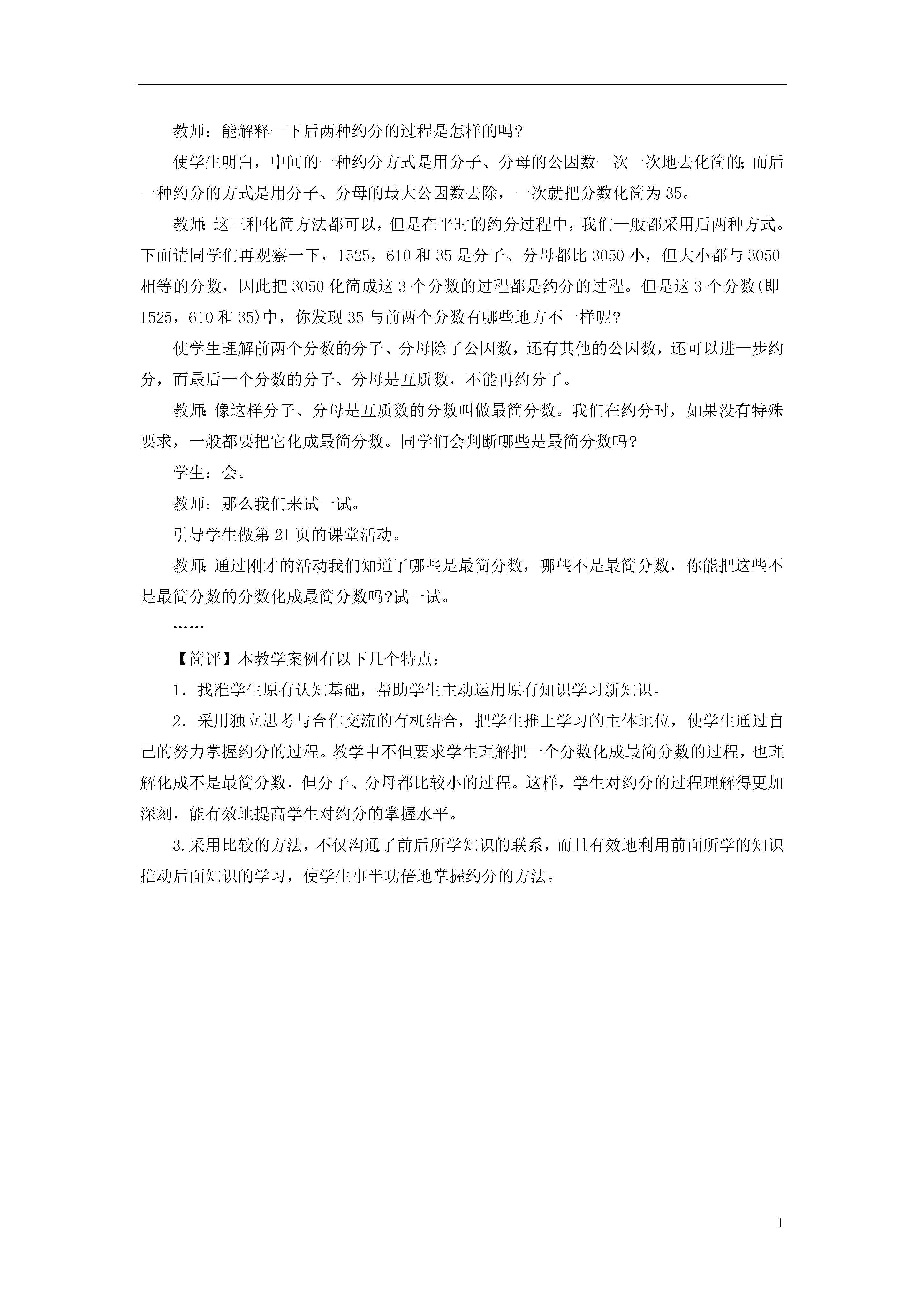 教师：能解释一下后两种约分的过程是怎样的吗?

使学生明白，中间的一种约分方式是用分子、分母的公因数一次一次地去化简的;而后一种约分的方式是用分子、分母的最大公因数去除，一次就把分数化简为35。

教师:这三种化简方法都可以，但是在平时的约分过程中，我们一般都采用后两种方式。下面请同学们再观察一下，1525，610和35是分子、分母都比3050小，但大小都与3050相等的分数，因此把3050化简成这3个分数的过程都是约分的过程。但是这3个分数(即1525，610和35)中，你发现35与前两个分数有哪些地方不一样呢?

使学生理解前两个分数的分子、分母除了公因数，还有其他的公因数，还可以进一步约分，而最后一个分数的分子、分母是互质数，不能再约分了。

教师:像这样分子、分母是互质数的分数叫做最简分数。我们在约分时，如果没有特殊要求，一般都要把它化成最简分数。同学们会判断哪些是最简分数吗?

学生：会。

教师：那么我们来试一试。

引导学生做第21页的课堂活动。

教师:通过刚才的活动我们知道了哪些是最简分数，哪些不是最简分数，你能把这些不是最简分数的分数化成最简分数吗?试一试。

……

【简评】本教学案例有以下几个特点：

1．找准学生原有认知基础，帮助学生主动运用原有知识学习新知识。

2．采用独立思考与合作交流的有机结合，把学生推上学习的主体地位，使学生通过自己的努力掌握约分的过程。教学中不但要求学生理解把一个分数化成最简分数的过程，也理解化成不是最简分数，但分子、分母都比较小的过程。这样，学生对约分的过程理解得更加深刻，能有效地提高学生对约分的掌握水平。

3.采用比较的方法，不仅沟通了前后所学知识的联系，而且有效地利用前面所学的知识推动后面知识的学习，使学生事半功倍地掌握约分的方法。

1